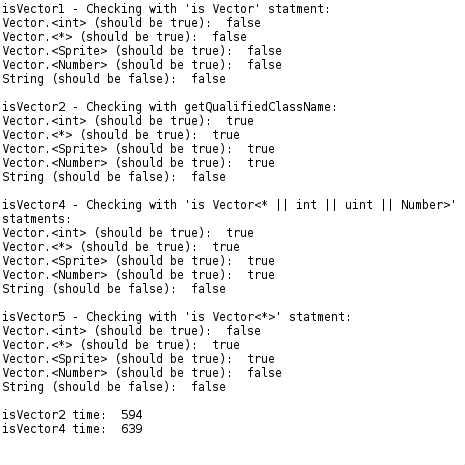 isVector1 - Checking with 'is Vector' statment:
Vector.<int> (should be true):  false
Vector.<*> (should be true):  false
Vector.<Sprite> (should be true):  false
Vector.<Number> (should be true):  false
String (should be false):  false

isVector2 - Checking with getQualifiedClassName:
Vector.<int> (should be true):  true
Vector.<*> (should be true):  true
Vector.<Sprite> (should be true):  true
Vector.<Number> (should be true):  true
String (should be false):  false

isVector4 - Checking with 'is Vector<* || int || uint || Number>' statments:
Vector.<int> (should be true):  true
Vector.<*> (should be true):  true
Vector.<Sprite> (should be true):  true
Vector.<Number> (should be true):  true
String (should be false):  false

isVector5 - Checking with 'is Vector<*>' statment:
Vector.<int> (should be true):  false
Vector.<*> (should be true):  true
Vector.<Sprite> (should be true):  true
Vector.<Number> (should be true):  false
String (should be false):  false

isVector2 time:  594
isVector4 time:  639